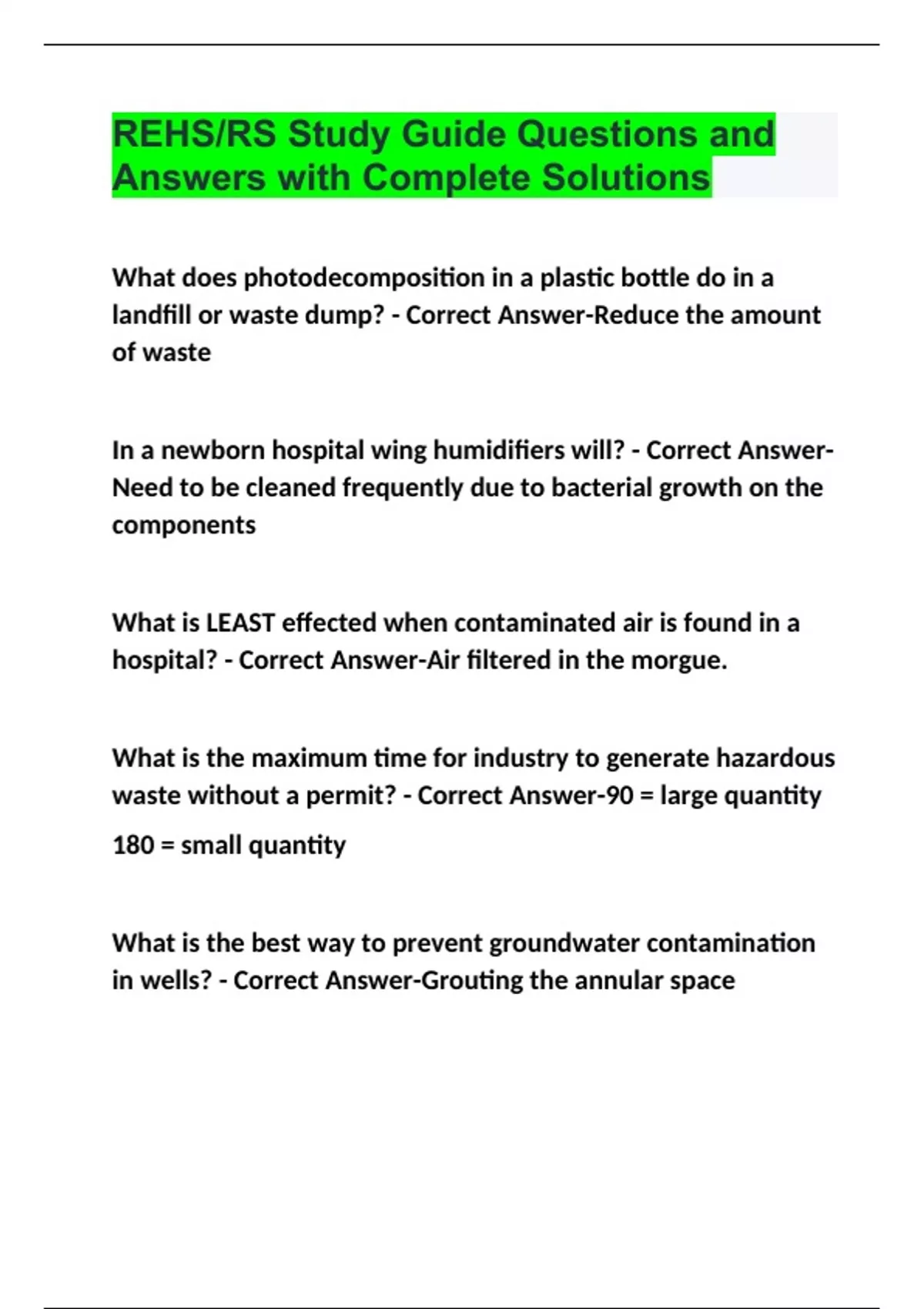 REHS/RS Study Guide Questions and Answers with Complete Solutions

What does photodecomposition in a plastic bottle do in a landfill or waste dump? - Correct Answer-Reduce the amount of waste

In a newborn hospital wing humidifiers will? - Correct Answer-Need to be cleaned frequently due to bacterial growth on the components

What is LEAST effected when contaminated air is found in a hospital? - Correct Answer-Air filtered in the morgue.

What is the maximum time for industry to generate hazardous waste without a permit? - Correct Answer-90 = large quantity

180 = small quantity

What is the best way to prevent groundwater contamination in wells? - Correct Answer-Grouting the annular space